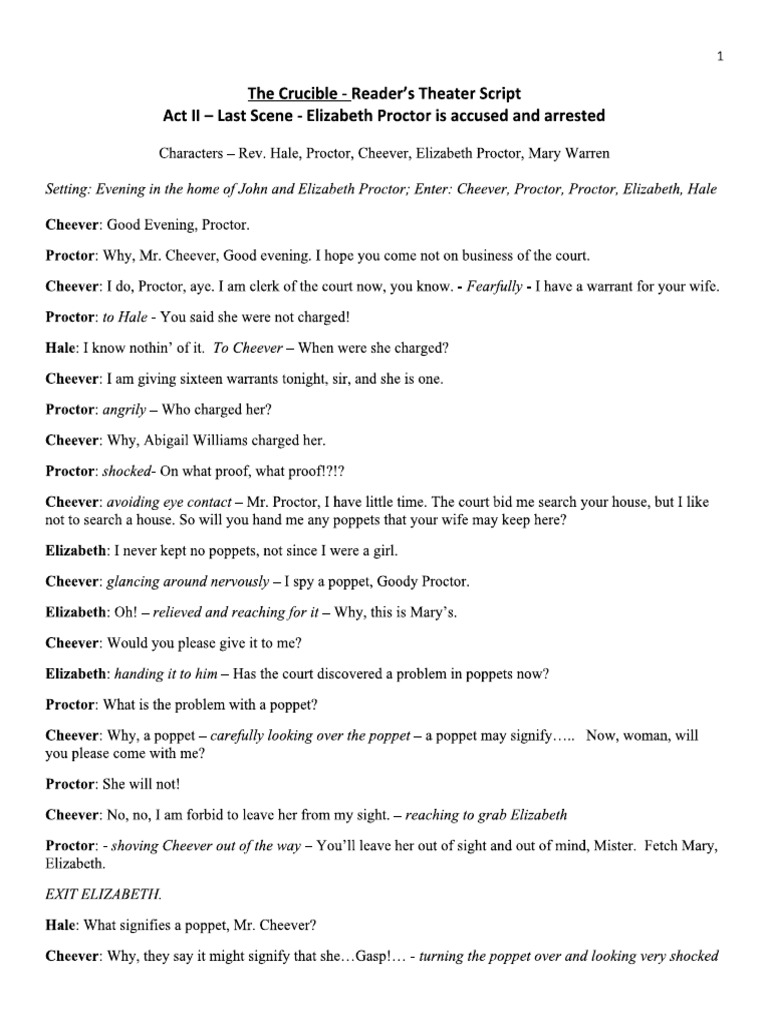 1

The Crucible - Reader's Theater Script
Act II – Last Scene - Elizabeth Proctor is accused and arrested

Characters – Rev. Hale, Proctor, Cheever, Elizabeth Proctor, Mary Warren

Setting: Evening in the home of John and Elizabeth Proctor; Enter: Cheever, Proctor, Proctor, Elizabeth, Hale

Cheever: Good Evening, Proctor.

Proctor: Why, Mr. Cheever, Good evening. I hope you come not on business of the court.

Cheever: I do, Proctor, aye. I am clerk of the court now, you know. - Fearfully - I have a warrant for your wife.

Proctor: to Hale - You said she were not charged!

Hale: I know nothin' of it. To Cheever – When were she charged?

Cheever: I am giving sixteen warrants tonight, sir, and she is one.

Proctor: angrily – Who charged her?

Cheever: Why, Abigail Williams charged her.

Proctor: shocked- On what proof, what proof!?!?

Cheever: avoiding eye contact – Mr. Proctor, I have little time. The court bid me search your house, but I like not to search a house. So will you hand me any poppets that your wife may keep here?

Elizabeth: I never kept no poppets, not since I were a girl.

Cheever: glancing around nervously – I spy a poppet, Goody Proctor.

Elizabeth: Oh! – relieved and reaching for it – Why, this is Mary's.

Cheever: Would you please give it to me?

Elizabeth: handing it to him – Has the court discovered a problem in poppets now?

Proctor: What is the problem with a poppet?

Cheever: Why, a poppet – carefully looking over the poppet – a poppet may signify….. Now, woman, will you please come with me?

Proctor: She will not!

Cheever: No, no, I am forbid to leave her from my sight. – reaching to grab Elizabeth

Proctor: - shoving Cheever out of the way – You'll leave her out of sight and out of mind, Mister. Fetch Mary, Elizabeth.

EXIT ELIZABETH.

Hale: What signifies a poppet, Mr. Cheever?

Cheever: Why, they say it might signify that she…Gasp!… - turning the poppet over and looking very shocked